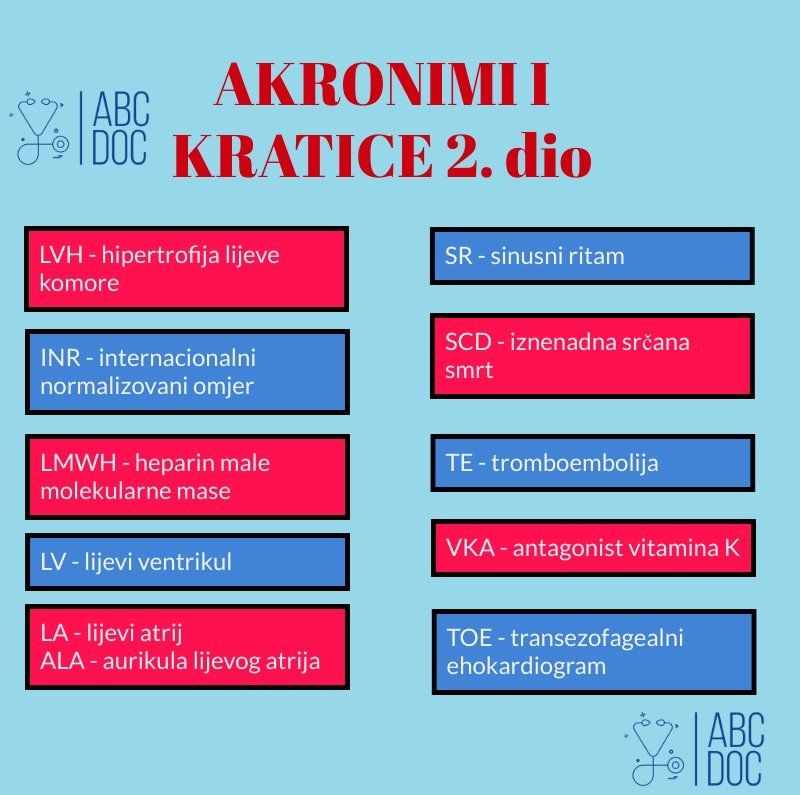 ABC DOC

AKRONIMI I KRATICE 2. dio

LVH - hipertrofija lijeve komore

INR - internacionalni normalizovani omjer

LMWH - heparin male molekularne mase

LV - lijevi ventrikul

LA - lijevi atrij
ALA - aurikula lijevog atrija

SR - sinusni ritam

SCD - iznenadna srčana smrt

TE - tromboembolija

VKA - antagonist vitamina K

TOE - transezofagealni ehokardiogram

ABC DOC